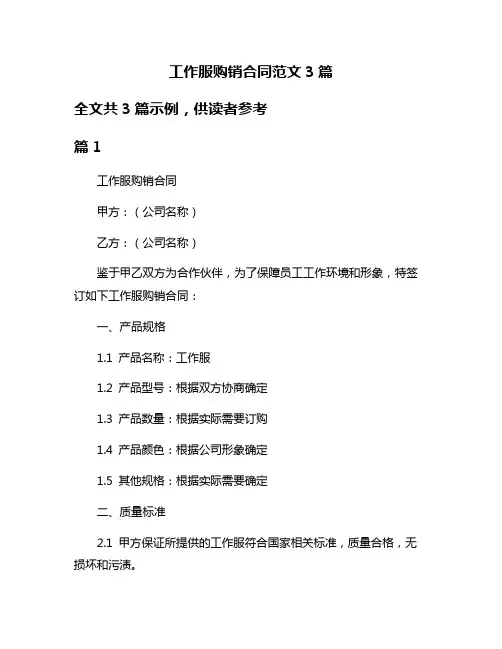 工作服购销合同范文 3 篇

全文共 3 篇示例，供读者参考

篇 1

工作服购销合同

甲方：（公司名称）

乙方：（公司名称）

鉴于甲乙双方为合作伙伴，为了保障员工工作环境和形象，特签订如下工作服购销合同：

一、产品规格

1.1 产品名称：工作服

1.2 产品型号：根据双方协商确定

1.3 产品数量：根据实际需要订购

1.4 产品颜色：根据公司形象确定

1.5 其他规格：根据实际需要确定

二、质量标准

2.1 甲方保证所提供的工作服符合国家相关标准，质量合格，无损坏和污渍。